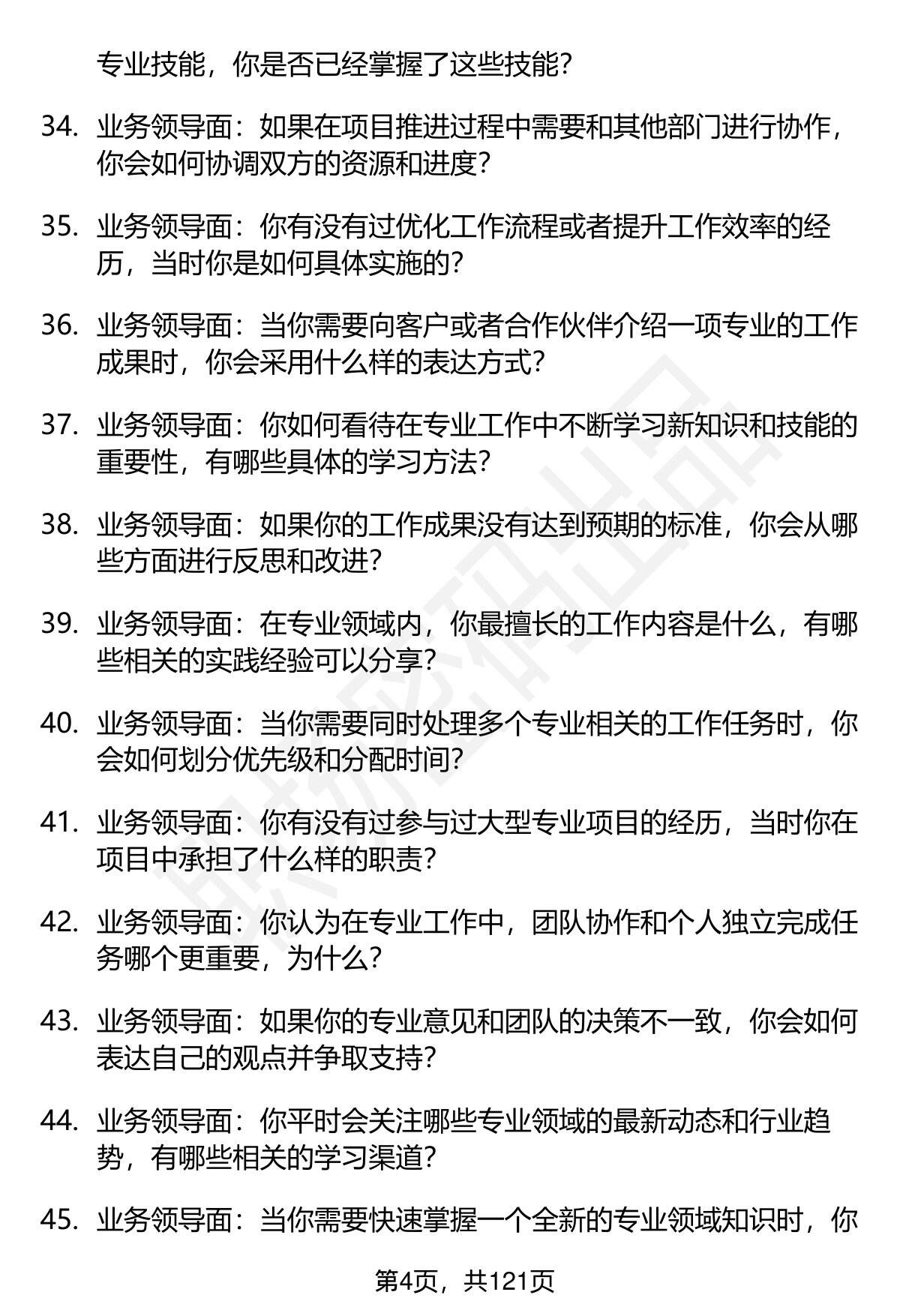 专业技能，你是否已经掌握了这些技能？

34. 业务领导面：如果在项目推进过程中需要和其他部门进行协作，你会如何协调双方的资源和进度？

35. 业务领导面：你有没有过优化工作流程或者提升工作效率的经历，当时你是如何具体实施的？

36. 业务领导面：当你需要向客户或者合作伙伴介绍一项专业的工作成果时，你会采用什么样的表达方式？

37. 业务领导面：你如何看待在专业工作中不断学习新知识和技能的重要性，有哪些具体的学习方法？

38. 业务领导面：如果你的工作成果没有达到预期的标准，你会从哪些方面进行反思和改进？

39. 业务领导面：在专业领域内，你最擅长的工作内容是什么，有哪些相关的实践经验可以分享？

40. 业务领导面：当你需要同时处理多个专业相关的工作任务时，你会如何划分优先级和分配时间？

41. 业务领导面：你有没有过参与过大型专业项目的经历，当时你在项目中承担了什么样的职责？

42. 业务领导面：你认为在专业工作中，团队协作和个人独立完成任务哪个更重要，为什么？

43. 业务领导面：如果你的专业意见和团队的决策不一致，你会如何表达自己的观点并争取支持？

44. 业务领导面：你平时会关注哪些专业领域的最新动态和行业趋势，有哪些相关的学习渠道？

45. 业务领导面：当你需要快速掌握一个全新的专业领域知识时，你

第4页，共121页